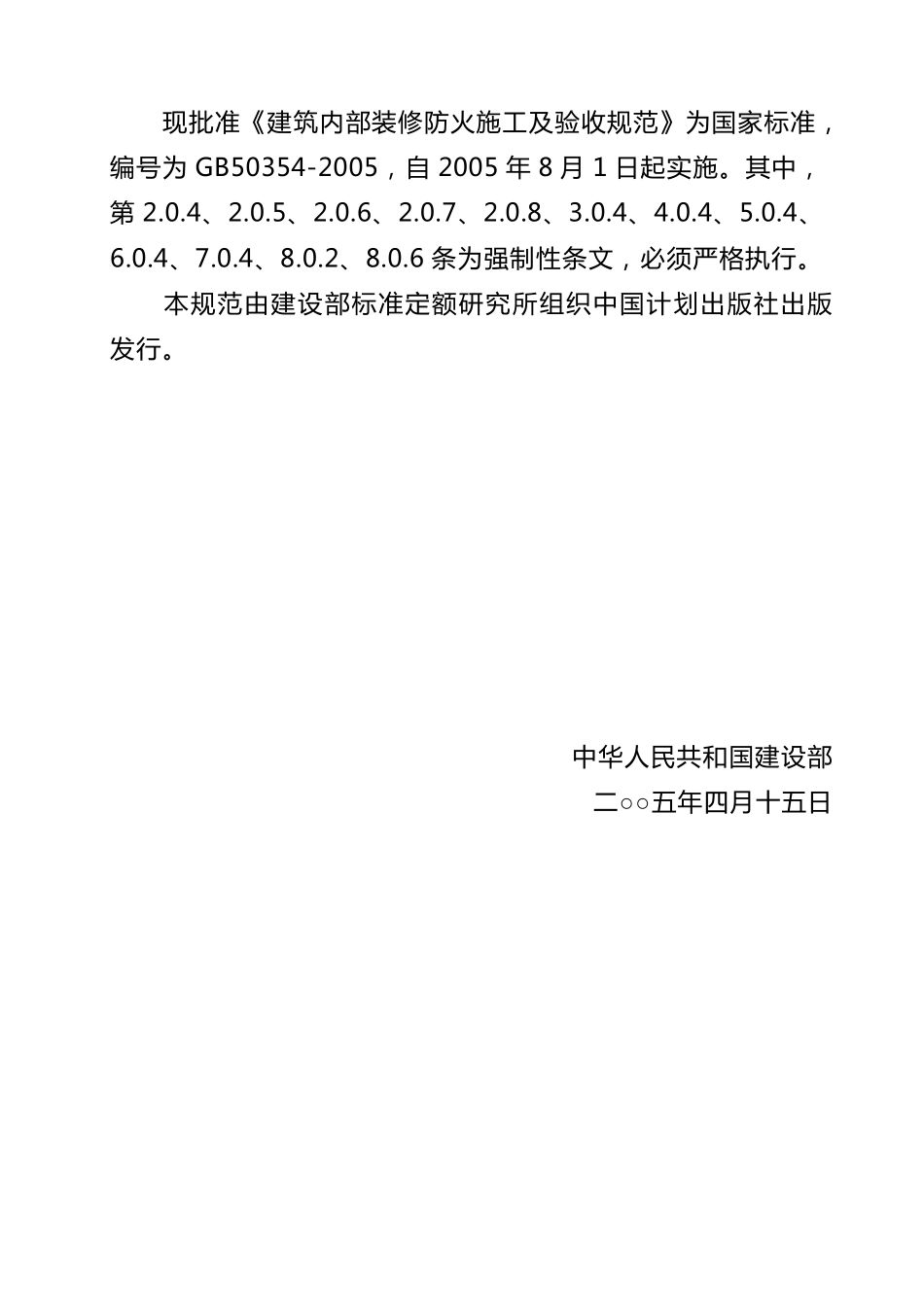 现批准《建筑内部装修防火施工及验收规范》为国家标准，编号为 GB50354-2005，自 2005 年 8 月 1 日起实施。其中，第 2.0.4、2.0.5、2.0.6、2.0.7、2.0.8、3.0.4、4.0.4、5.0.4、6.0.4、7.0.4、8.0.2、8.0.6 条为强制性条文，必须严格执行。

本规范由建设部标准定额研究所组织中国计划出版社出版发行。

中华人民共和国建设部

二○○五年四月十五日